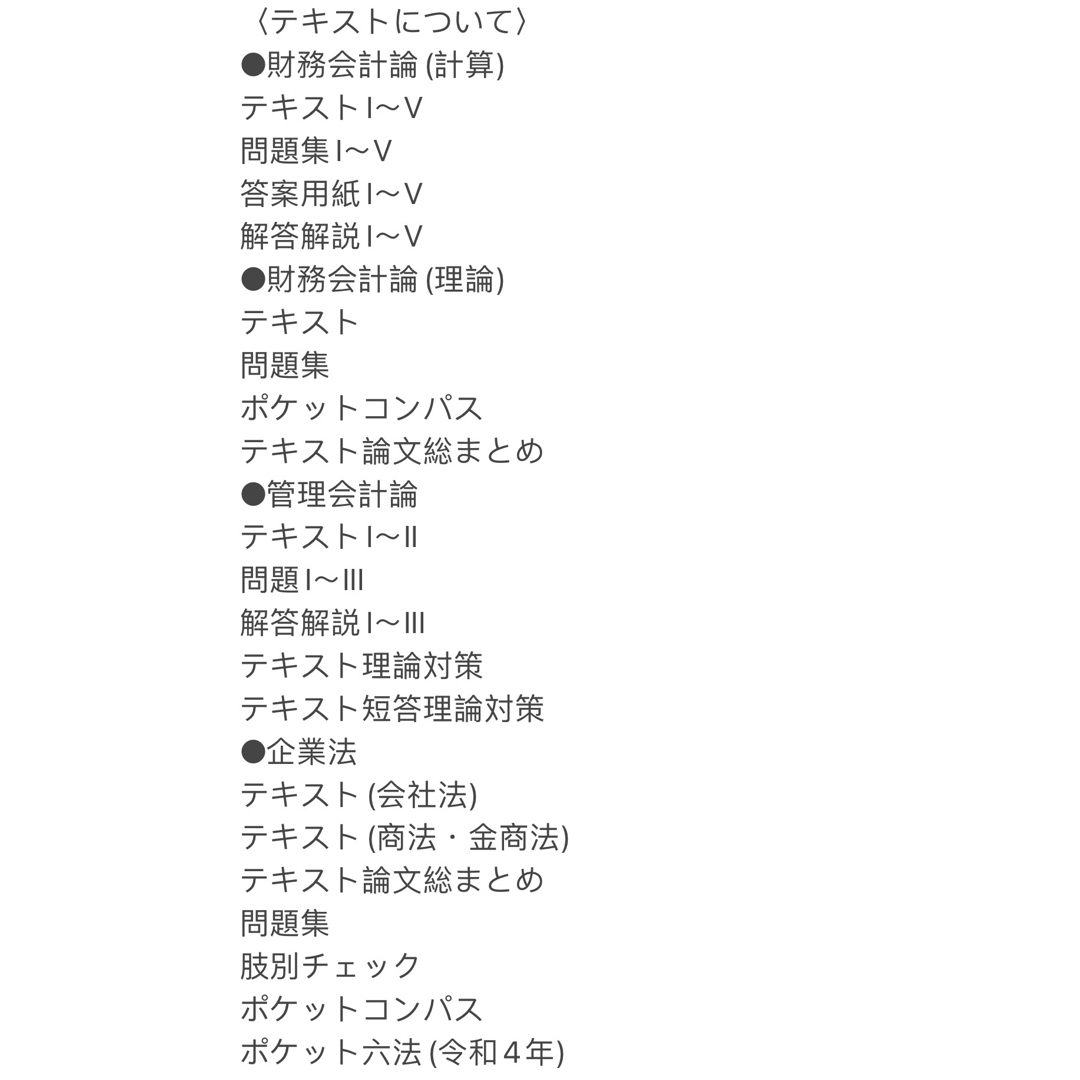 〈テキストについて〉
●財務会計論 (計算)
テキストⅠ〜Ⅴ
問題集Ⅰ〜Ⅴ
答案用紙Ⅰ〜Ⅴ
解答解説Ⅰ〜Ⅴ
●財務会計論 (理論)
テキスト
問題集
ポケットコンパス
テキスト論文総まとめ
●管理会計論
テキストⅠ〜Ⅱ
問題Ⅰ〜Ⅲ
解答解説Ⅰ〜Ⅲ
テキスト理論対策
テキスト短答理論対策
●企業法
テキスト (会社法)
テキスト (商法・金商法)
テキスト論文総まとめ
問題集
肢別チェック
ポケットコンパス
ポケット六法 (令和４年)